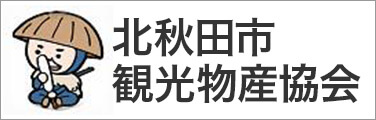 北秋田市
観光物産協会